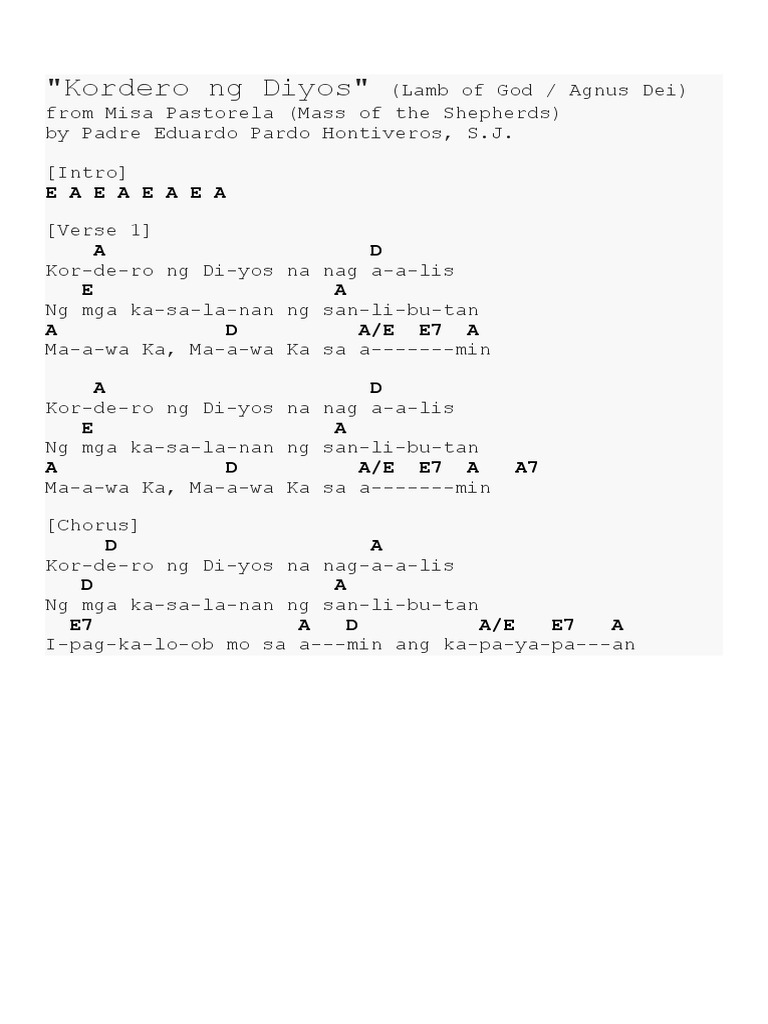 "Kordero ng Diyos" (Lamb of God / Agnus Dei)
from Misa Pastorela (Mass of the Shepherds)
by Padre Eduardo Pardo Hontiveros, S.J.

[Intro]
E A E A E A E A

[Verse 1]
A D
Kor-de-ro ng Di-yos na nag a-a-lis
E A
Ng mga ka-sa-la-nan ng san-li-bu-tan
A D A/E E7 A
Ma-a-wa Ka, Ma-a-wa Ka sa a-------min

A D
Kor-de-ro ng Di-yos na nag a-a-lis
E A
Ng mga ka-sa-la-nan ng san-li-bu-tan
A D A/E E7 A A7
Ma-a-wa Ka, Ma-a-wa Ka sa a-------min

[Chorus]
D A
Kor-de-ro ng Di-yos na nag-a-a-lis
D A
Ng mga ka-sa-la-nan ng san-li-bu-tan
E7 A D A/E E7 A
I-pag-ka-lo-ob mo sa a---min ang ka-pa-ya-pa---an